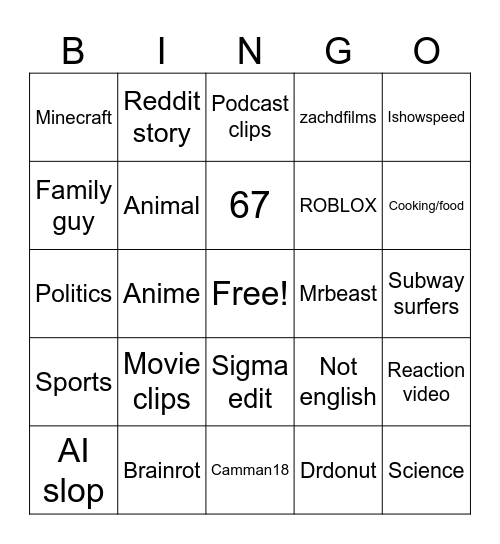 | B | I | N | G | O |
|---|---|---|---|---|
| Minecraft | Reddit story | Podcast clips | zachdfilms | Ishowspeed |
| Family guy | Animal | 67 | ROBLOX | Cooking/food |
| Politics | Anime | Free! | Mrbeast | Subway surfers |
| Sports | Movie clips | Sigma edit | Not english | Reaction video |
| AI slop | Brainrot | Camman18 | Drdonut | Science |